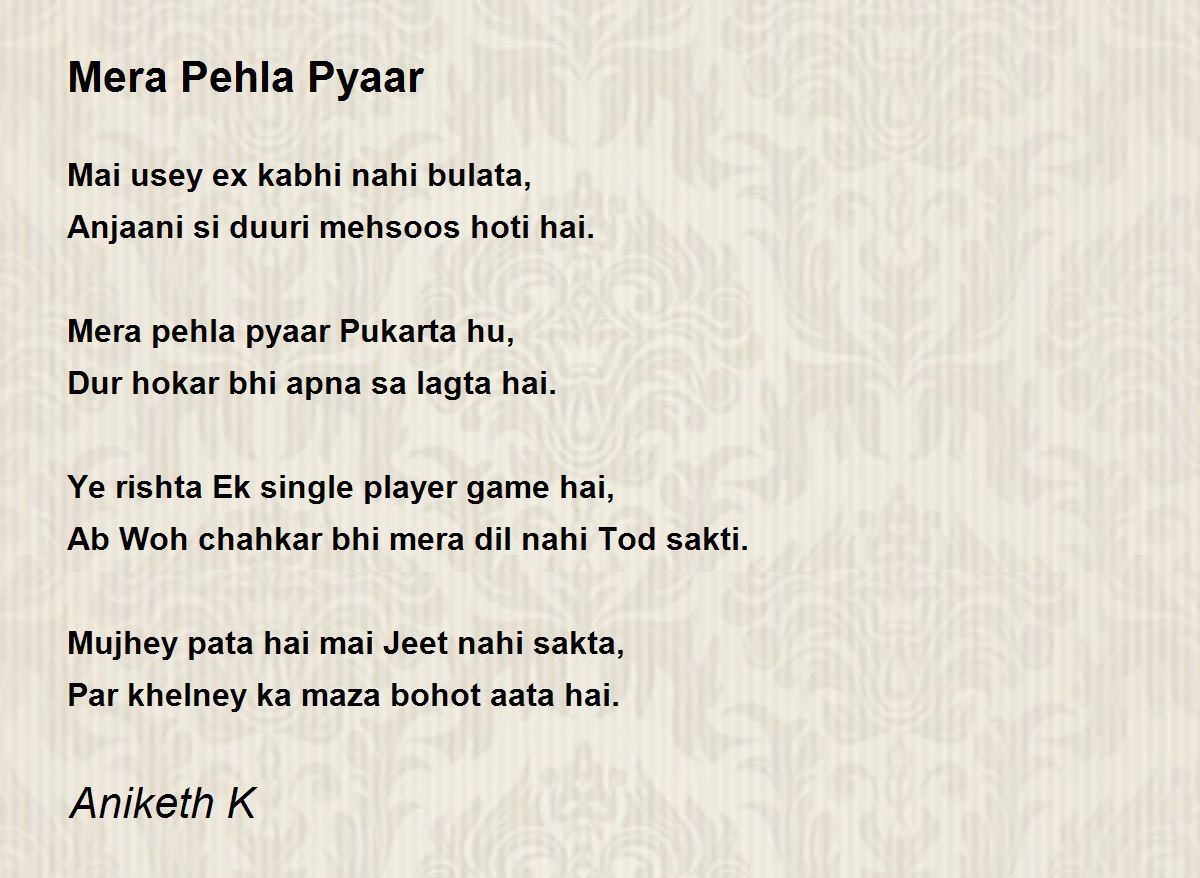 Mera Pehla Pyaar

Mai usey ex kabhi nahi bulata,
Anjaani si duuri mehsoos hoti hai.

Mera pehla pyaar Pukarta hu,
Dur hokar bhi apna sa lagta hai.

Ye rishta Ek single player game hai,
Ab Woh chahkar bhi mera dil nahi Tod sakti.

Mujhey pata hai mai Jeet nahi sakta,
Par khelney ka maza bohot aata hai.

Aniketh K